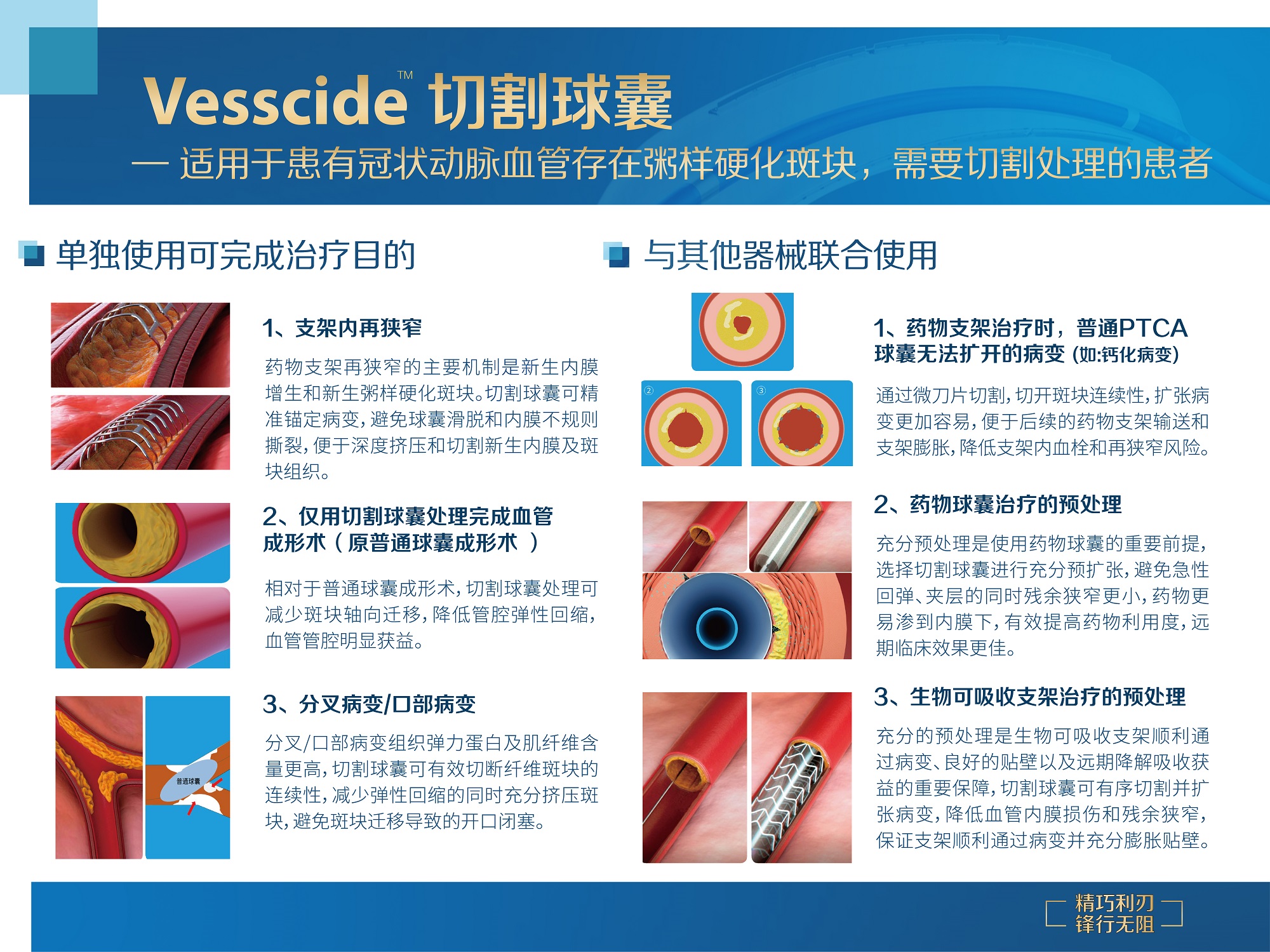 Vesscide™ 切割球囊

— 适用于患有冠状动脉血管存在粥样硬化斑块，需要切割处理的患者

单独使用可完成治疗目的

1、支架内再狭窄

药物支架再狭窄的主要机制是新生内膜增生和新生粥样硬化斑块。切割球囊可精准锚定病变，避免球囊滑脱和内膜不规则撕裂，便于深度挤压和切割新生内膜及斑块组织。

2、仅用切割球囊处理完成血管成形术（原普通球囊成形术 ）

相对于普通球囊成形术，切割球囊处理可减少斑块轴向迁移，降低管腔弹性回缩，血管管腔明显获益。

3、分叉病变/口部病变

普通球囊

分叉/口部病变组织弹力蛋白及肌纤维含量更高，切割球囊可有效切断纤维斑块的连续性，减少弹性回缩的同时充分挤压斑块，避免斑块迁移导致的开口闭塞。

与其他器械联合使用

②

③

1、药物支架治疗时，普通PTCA球囊无法扩开的病变 (如:钙化病变)

通过微刀片切割，切开斑块连续性，扩张病变更加容易，便于后续的药物支架输送和支架膨胀，降低支架内血栓和再狭窄风险。

2、药物球囊治疗的预处理

充分预处理是使用药物球囊的重要前提，选择切割球囊进行充分预扩张，避免急性回弹、夹层的同时残余狭窄更小，药物更易渗到内膜下，有效提高药物利用度，远期临床效果更佳。

3、生物可吸收支架治疗的预处理

充分的预处理是生物可吸收支架顺利通过病变、良好的贴壁以及远期降解吸收获益的重要保障，切割球囊可有序切割并扩张病变，降低血管内膜损伤和残余狭窄，保证支架顺利通过病变并充分膨胀贴壁。

精巧利刃
锋行无阻